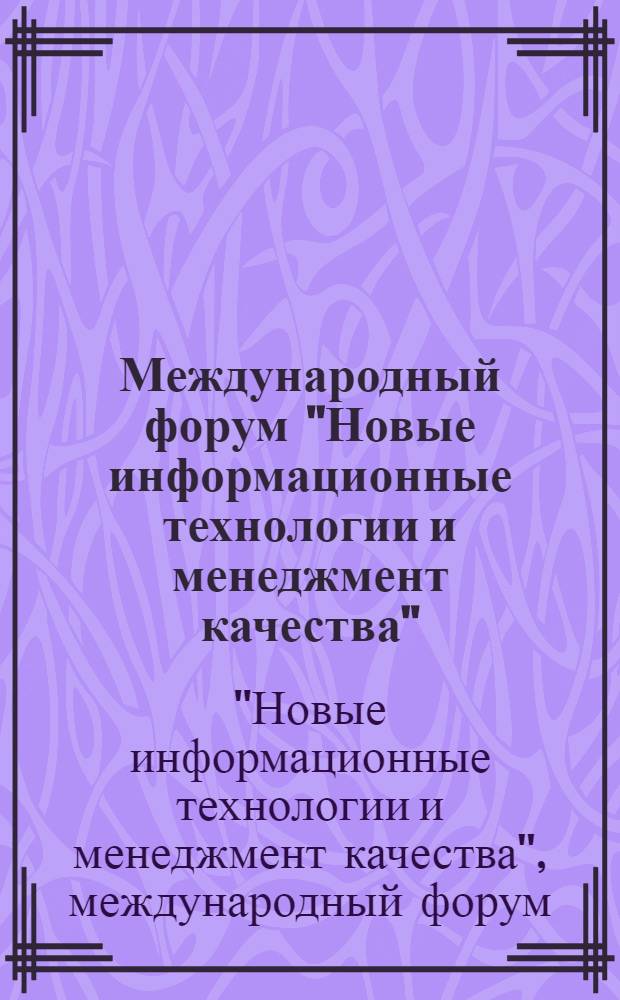 Международный форум "Новые информационные технологии и менеджмент качества"

"Новые информационные технологии и менеджмент качества", международный форум